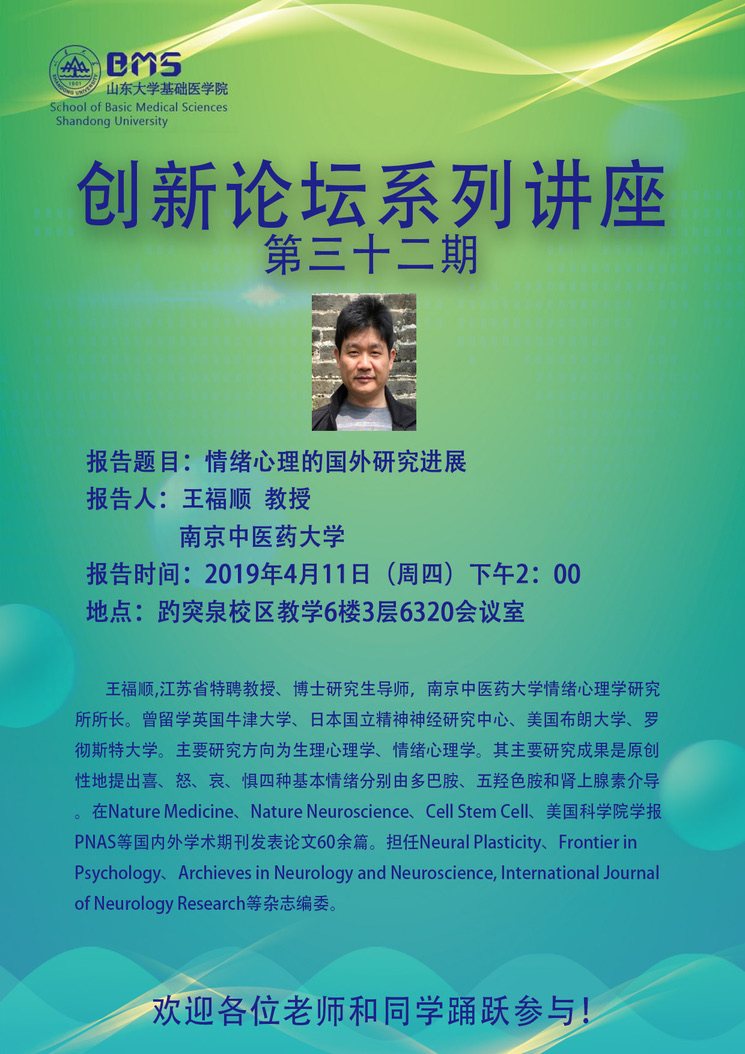 BMS
山东大学基础医学院
School of Basic Medical Sciences
Shandong University

创新论坛系列讲座
第三十二期

报告题目：情绪心理的国外研究进展
报告人：王福顺 教授
南京中医药大学
报告时间：2019年4月11日（周四）下午2：00
地点：趵突泉校区教学6楼3层6320会议室

王福顺,江苏省特聘教授、博士研究生导师，南京中医药大学情绪心理学研究所所长。曾留学英国牛津大学、日本国立精神神经研究中心、美国布朗大学、罗彻斯特大学。主要研究方向为生理心理学、情绪心理学。其主要研究成果是原创性地提出喜、怒、哀、惧四种基本情绪分别由多巴胺、五羟色胺和肾上腺素介导。在Nature Medicine、Nature Neuroscience、Cell Stem Cell、美国科学院学报PNAS等国内外学术期刊发表论文60余篇。担任Neural Plasticity、Frontier in Psychology、Archieves in Neurology and Neuroscience, International Journal of Neurology Research等杂志编委。

欢迎各位老师和同学踊跃参与！